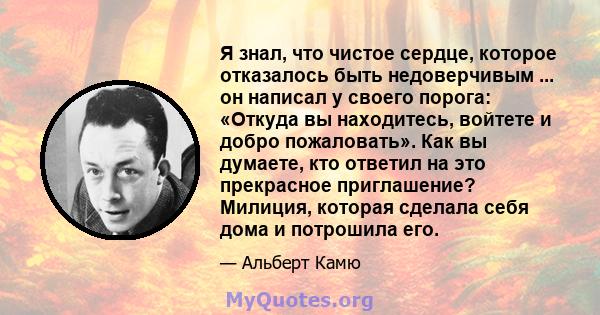 Я знал, что чистое сердце, которое отказалось быть недоверчивым ... он написал у своего порога: «Откуда вы находитесь, войтете и добро пожаловать». Как вы думаете, кто ответил на это прекрасное приглашение? Милиция, которая сделала себя дома и потрошила его.

— Альберт Камю

MyQuotes.org